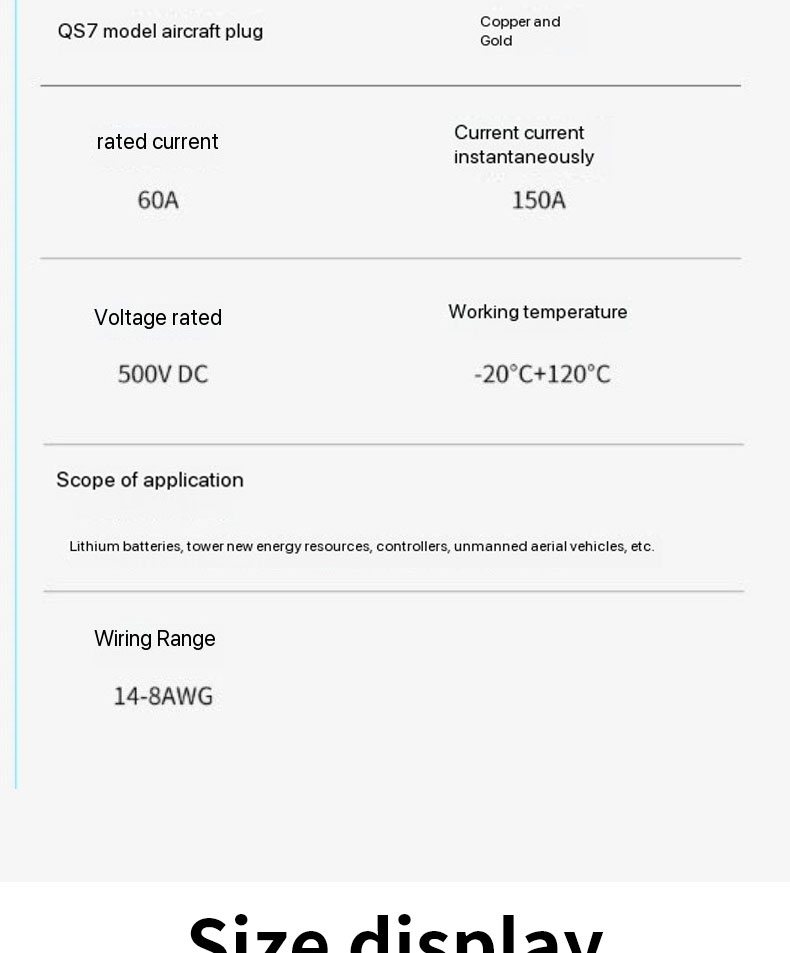 QS7 model aircraft plug

Copper and Gold

rated current

60A

Current current instantaneously

150A

Voltage rated

500V DC

Working temperature

-20°C+120°C

Scope of application

Lithium batteries, tower new energy resources, controllers, unmanned aerial vehicles, etc.

Wiring Range

14-8AWG

Size display